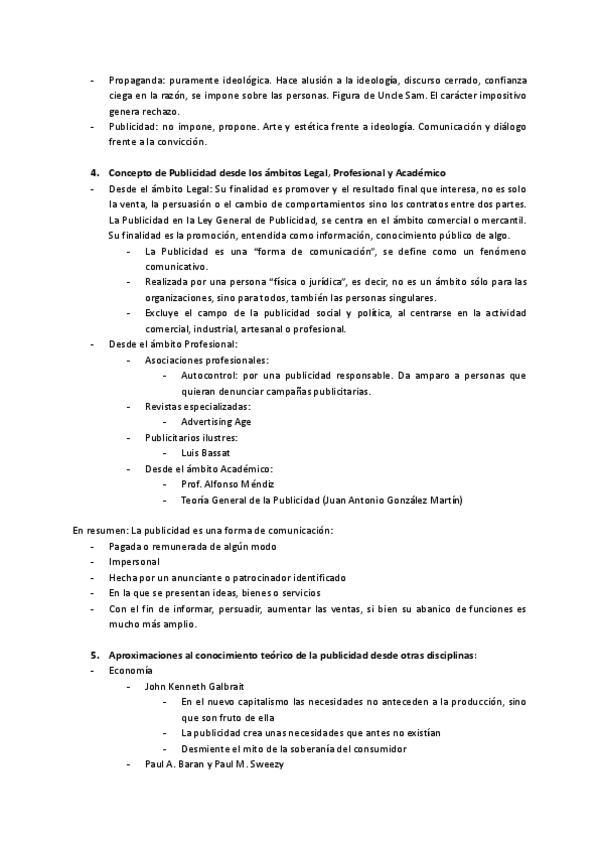 - Propaganda: puramente ideológica. Hace alusión a la ideología, discurso cerrado, confianza ciega en la razón, se impone sobre las personas. Figura de Uncle Sam. El carácter impositivo genera rechazo.
- Publicidad: no impone, propone. Arte y estética frente a ideología. Comunicación y diálogo frente a la convicción.

4. Concepto de Publicidad desde los ámbitos Legal, Profesional y Académico
- Desde el ámbito Legal: Su finalidad es promover y el resultado final que interesa, no es solo la venta, la persuasión o el cambio de comportamientos sino los contratos entre dos partes. La Publicidad en la Ley General de Publicidad, se centra en el ámbito comercial o mercantil. Su finalidad es la promoción, entendida como información, conocimiento público de algo.
  - La Publicidad es una "forma de comunicación", se define como un fenómeno comunicativo.
  - Realizada por una persona "física o jurídica", es decir, no es un ámbito sólo para las organizaciones, sino para todos, también las personas singulares.
  - Excluye el campo de la publicidad social y política, al centrarse en la actividad comercial, industrial, artesanal o profesional.
- Desde el ámbito Profesional:
  - Asociaciones profesionales:
    - Autocontrol: por una publicidad responsable. Da amparo a personas que quieran denunciar campañas publicitarias.
  - Revistas especializadas:
    - Advertising Age
  - Publicitarios ilustres:
    - Luis Bassat
  - Desde el ámbito Académico:
    - Prof. Alfonso Méndiz
    - Teoría General de la Publicidad (Juan Antonio González Martín)

En resumen: La publicidad es una forma de comunicación:
- Pagada o remunerada de algún modo
- Impersonal
- Hecha por un anunciante o patrocinador identificado
- En la que se presentan ideas, bienes o servicios
- Con el fin de informar, persuadir, aumentar las ventas, si bien su abanico de funciones es mucho más amplio.

5. Aproximaciones al conocimiento teórico de la publicidad desde otras disciplinas:
- Economía
  - John Kenneth Galbrait
    - En el nuevo capitalismo las necesidades no anteceden a la producción, sino que son fruto de ella
    - La publicidad crea unas necesidades que antes no existían
    - Desmiente el mito de la soberanía del consumidor
  - Paul A. Baran y Paul M. Sweezy